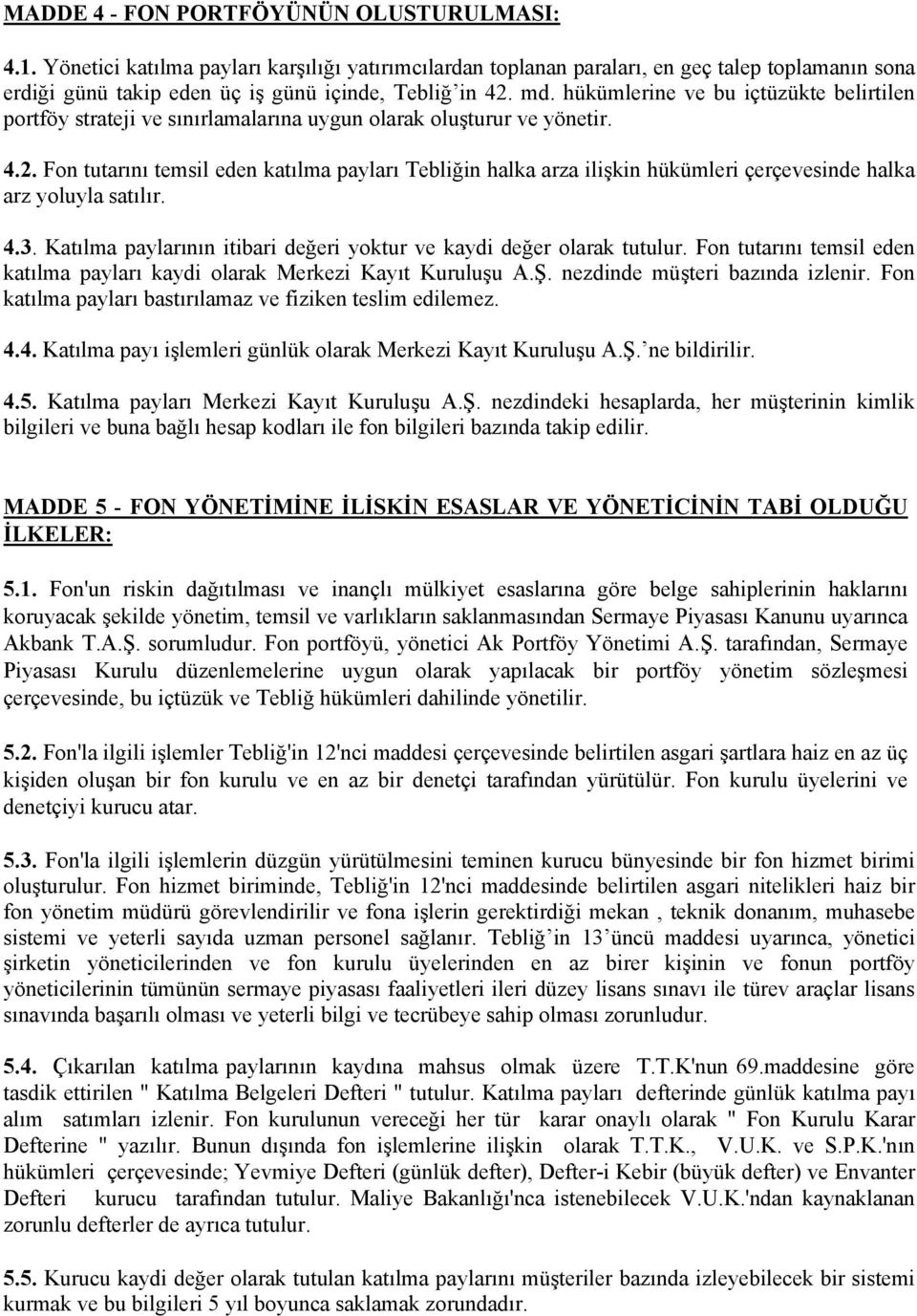 MADDE 4 - FON PORTFÖYÜNÜN OLUSTURULMASI:

4.1. Yönetici katılma payları karşılığı yatırımcılardan toplanan paraları, en geç talep toplamanın sona erdiği günü takip eden üç iş günü içinde, Tebliğ'in 42. md. hükümlerine ve bu içtüzükte belirtilen portföy strateji ve sınırlamalarına uygun olarak oluşturur ve yönetir.

4.2. Fon tutarını temsil eden katılma payları Tebliğin halka arza ilişkin hükümleri çerçevesinde halka arz yoluyla satılır.

4.3. Katılma paylarının itibari değeri yoktur ve kaydi değer olarak tutulur. Fon tutarını temsil eden katılma payları kaydi olarak Merkezi Kayıt Kuruluşu A.Ş. nezdinde müşteri bazında izlenir. Fon katılma payları bastırılamaz ve fiziken teslim edilemez.

4.4. Katılma payı işlemleri günlük olarak Merkezi Kayıt Kuruluşu A.Ş.'ne bildirilir.

4.5. Katılma payları Merkezi Kayıt Kuruluşu A.Ş. nezdindeki hesaplarda, her müşterinin kimlik bilgileri ve buna bağlı hesap kodları ile fon bilgileri bazında takip edilir.

MADDE 5 - FON YÖNETİMİNE İLİSKİN ESASLAR VE YÖNETİCİNİN TABİ OLDUĞU İLKELER:

5.1. Fon'un riskin dağıtılması ve inançlı mülkiyet esaslarına göre belge sahiplerinin haklarını koruyacak şekilde yönetim, temsil ve varlıkların saklanmasından Sermaye Piyasası Kanunu uyarınca Akbank T.A.Ş. sorumludur. Fon portföyü, yönetici Ak Portföy Yönetimi A.Ş. tarafından, Sermaye Piyasası Kurulu düzenlemelerine uygun olarak yapılacak bir portföy yönetim sözleşmesi çerçevesinde, bu içtüzük ve Tebliğ hükümleri dahilinde yönetilir.

5.2. Fon'la ilgili işlemler Tebliğ'in 12'nci maddesi çerçevesinde belirtilen asgari şartlara haiz en az üç kişiden oluşan bir fon kurulu ve en az bir denetçi tarafından yürütülür. Fon kurulu üyelerini ve denetçiyi kurucu atar.

5.3. Fon'la ilgili işlemlerin düzgün yürütülmesini teminen kurucu bünyesinde bir fon hizmet birimi oluşturulur. Fon hizmet biriminde, Tebliğ'in 12'nci maddesinde belirtilen asgari nitelikleri haiz bir fon yönetim müdürü görevlendirilir ve fona işlerin gerektirdiği mekan , teknik donanım, muhasebe sistemi ve yeterli sayıda uzman personel sağlanır. Tebliğ'in 13'üncü maddesi uyarınca, yönetici şirketin yöneticilerinden ve fon kurulu üyelerinden en az birer kişinin ve fonun portföy yöneticilerinin tümünün sermaye piyasası faaliyetleri ileri düzey lisans sınavı ile türev araçlar lisans sınavında başarılı olması ve yeterli bilgi ve tecrübeye sahip olması zorunludur.

5.4. Çıkarılan katılma paylarının kaydına mahsus olmak üzere T.T.K'nun 69.maddesine göre tasdik ettirilen " Katılma Belgeleri Defteri " tutulur. Katılma payları defterinde günlük katılma payı alım satımları izlenir. Fon kurulunun vereceği her tür karar onaylı olarak " Fon Kurulu Karar Defterine " yazılır. Bunun dışında fon işlemlerine ilişkin olarak T.T.K., V.U.K. ve S.P.K.'nın hükümleri çerçevesinde; Yevmiye Defteri (günlük defter), Defter-i Kebir (büyük defter) ve Envanter Defteri kurucu tarafından tutulur. Maliye Bakanlığı'nca istenebilecek V.U.K.'ndan kaynaklanan zorunlu defterler de ayrıca tutulur.

5.5. Kurucu kaydi değer olarak tutulan katılma paylarını müşteriler bazında izleyebilecek bir sistemi kurmak ve bu bilgileri 5 yıl boyunca saklamak zorundadır.